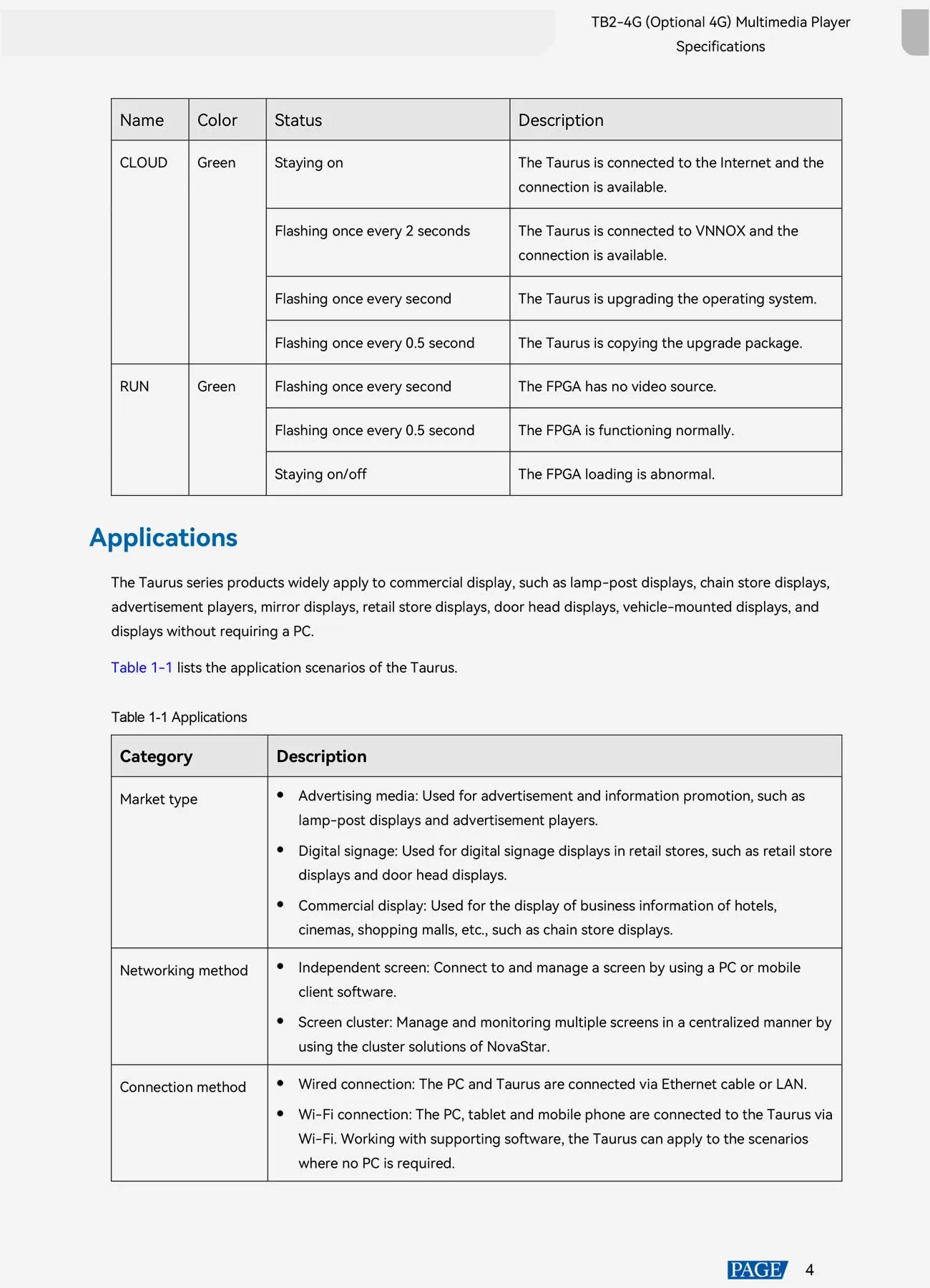 TB2-4G (Optional 4G) Multimedia Player
Specifications

| Name | Color | Status | Description |
|---|---|---|---|
| CLOUD | Green | Staying on | The Taurus is connected to the Internet and the connection is available. |
| | | Flashing once every 2 seconds | The Taurus is connected to VNNOX and the connection is available. |
| | | Flashing once every second | The Taurus is upgrading the operating system. |
| | | Flashing once every 0.5 second | The Taurus is copying the upgrade package. |
| RUN | Green | Flashing once every second | The FPGA has no video source. |
| | | Flashing once every 0.5 second | The FPGA is functioning normally. |
| | | Staying on/off | The FPGA loading is abnormal. |

Applications

The Taurus series products widely apply to commercial display, such as lamp-post displays, chain store displays, advertisement players, mirror displays, retail store displays, door head displays, vehicle-mounted displays, and displays without requiring a PC.

Table 1-1 lists the application scenarios of the Taurus.

Table 1-1 Applications

| Category | Description |
|---|---|
| Market type | • Advertising media: Used for advertisement and information promotion, such as lamp-post displays and advertisement players. • Digital signage: Used for digital signage displays in retail stores, such as retail store displays and door head displays. • Commercial display: Used for the display of business information of hotels, cinemas, shopping malls, etc., such as chain store displays. |
| Networking method | • Independent screen: Connect to and manage a screen by using a PC or mobile client software. • Screen cluster: Manage and monitoring multiple screens in a centralized manner by using the cluster solutions of NovaStar. |
| Connection method | • Wired connection: The PC and Taurus are connected via Ethernet cable or LAN. • Wi-Fi connection: The PC, tablet and mobile phone are connected to the Taurus via Wi-Fi. Working with supporting software, the Taurus can apply to the scenarios where no PC is required. |

PAGE 4